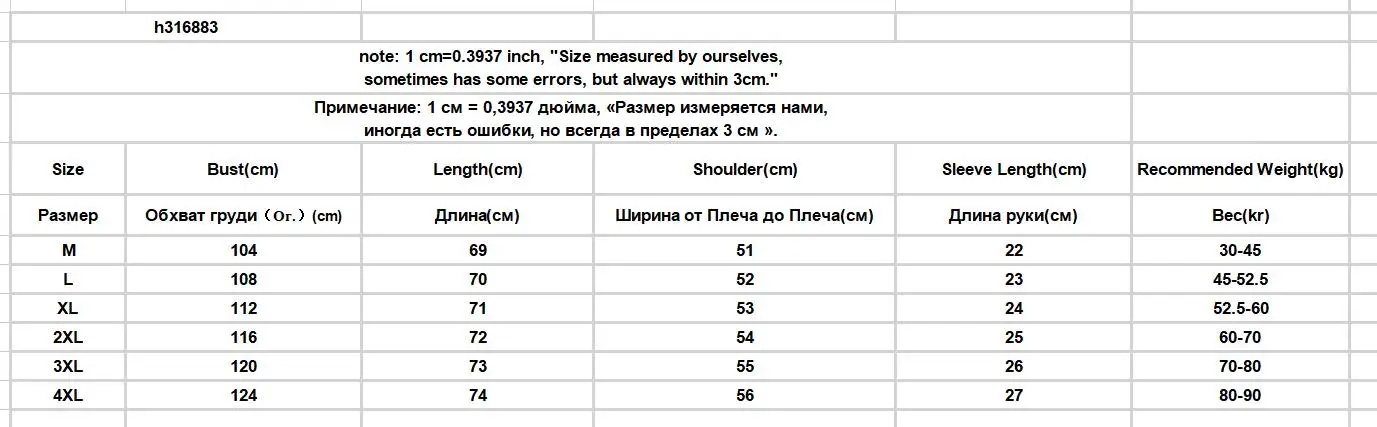 h316883

note: 1 cm=0.3937 inch, "Size measured by ourselves, sometimes has some errors, but always within 3cm."

Примечание: 1 см = 0,3937 дюйма, «Размер измеряется нами, иногда есть ошибки, но всегда в пределах 3 см ».

| Size | Bust(cm) | Length(cm) | Shoulder(cm) | Sleeve Length(cm) | Recommended Weight(kg) |
|---|---|---|---|---|---|
| Размер | Обхват груди（Ог.）(cm) | Длина(см) | Ширина от Плеча до Плеча(см) | Длина руки(см) | Вес(кг) |
| M | 104 | 69 | 51 | 22 | 30-45 |
| L | 108 | 70 | 52 | 23 | 45-52.5 |
| XL | 112 | 71 | 53 | 24 | 52.5-60 |
| 2XL | 116 | 72 | 54 | 25 | 60-70 |
| 3XL | 120 | 73 | 55 | 26 | 70-80 |
| 4XL | 124 | 74 | 56 | 27 | 80-90 |